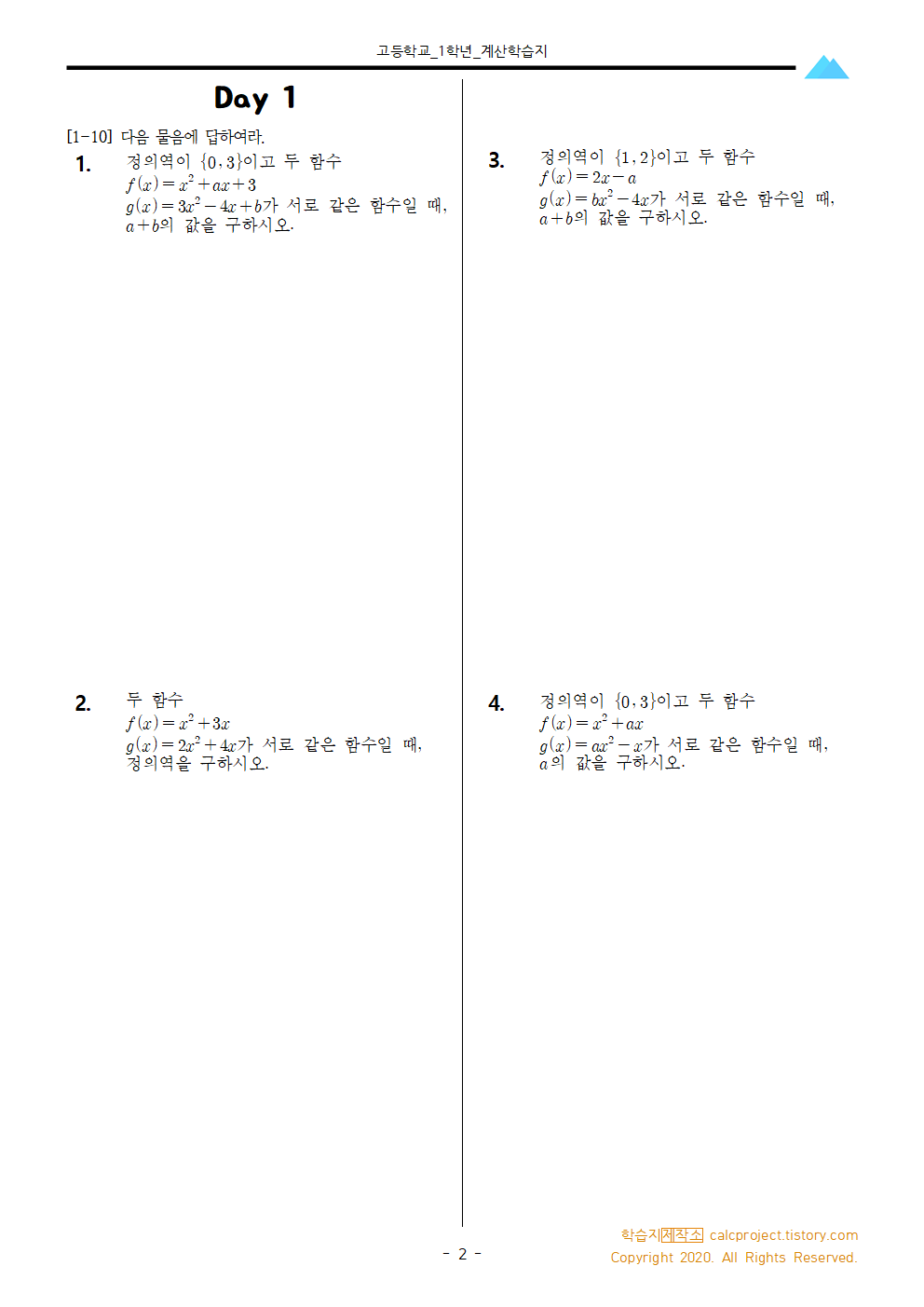 고등학교_1학년_계산학습지

Day 1

[1-10] 다음 물음에 답하여라.

1. 정의역이 $\{0, 3\}$이고 두 함수
$f(x) = x^2 + ax + 3$
$g(x) = 3x^2 - 4x + b$가 서로 같은 함수일 때, $a+b$의 값을 구하시오.

2. 두 함수
$f(x) = x^2 + 3x$
$g(x) = 2x^2 + 4x$가 서로 같은 함수일 때, 정의역을 구하시오.

3. 정의역이 $\{1, 2\}$이고 두 함수
$f(x) = 2x - a$
$g(x) = bx^2 - 4x$가 서로 같은 함수일 때, $a+b$의 값을 구하시오.

4. 정의역이 $\{0, 3\}$이고 두 함수
$f(x) = x^2 + ax$
$g(x) = ax^2 - x$가 서로 같은 함수일 때, $a$의 값을 구하시오.

- 2 -

학습지제작소 calcproject.tistory.com
Copyright 2020. All Rights Reserved.